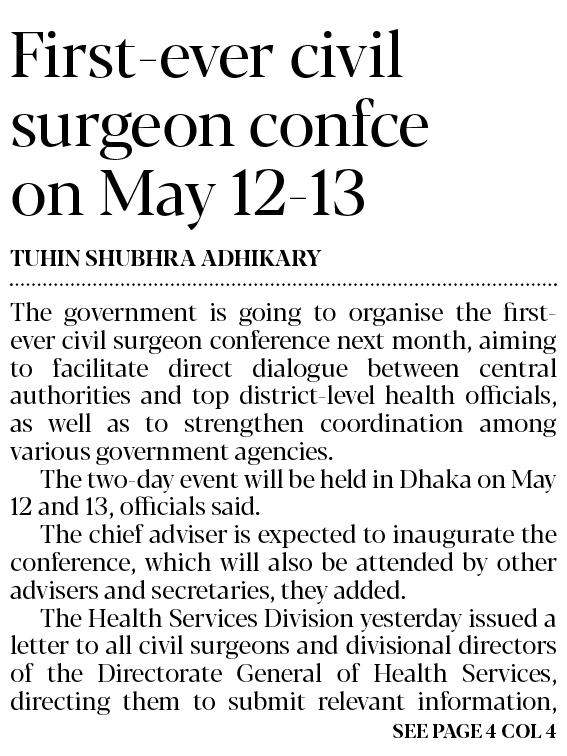 First-ever civil surgeon confce on May 12-13

TUHIN SHUBHRA ADHIKARY

The government is going to organise the first-ever civil surgeon conference next month, aiming to facilitate direct dialogue between central authorities and top district-level health officials, as well as to strengthen coordination among various government agencies.

The two-day event will be held in Dhaka on May 12 and 13, officials said.

The chief adviser is expected to inaugurate the conference, which will also be attended by other advisers and secretaries, they added.

The Health Services Division yesterday issued a letter to all civil surgeons and divisional directors of the Directorate General of Health Services, directing them to submit relevant information,

SEE PAGE 4 COL 4